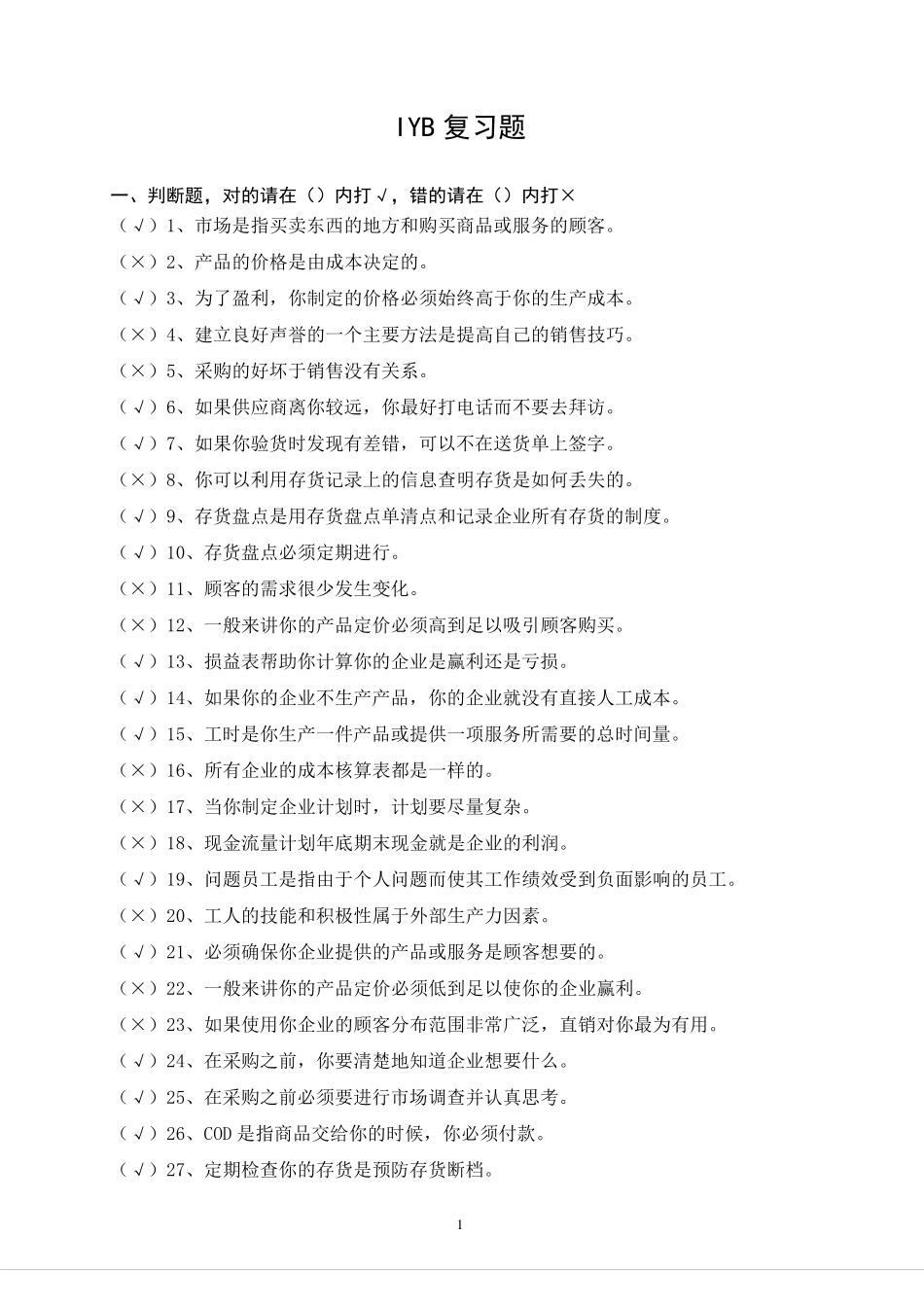 IYB 复习题

一、判断题，对的请在（）内打√，错的请在（）内打×

（√）1、市场是指买卖东西的地方和购买商品或服务的顾客。

（×）2、产品的价格是由成本决定的。

（√）3、为了盈利，你制定的价格必须始终高于你的生产成本。

（×）4、建立良好声誉的一个主要方法是提高自己的销售技巧。

（×）5、采购的好坏于销售没有关系。

（√）6、如果供应商离你较远，你最好打电话而不要去拜访。

（√）7、如果你验货时发现有差错，可以不在送货单上签字。

（×）8、你可以利用存货记录上的信息查明存货是如何丢失的。

（√）9、存货盘点是用存货盘点单清点和记录企业所有存货的制度。

（√）10、存货盘点必须定期进行。

（×）11、顾客的需求很少发生变化。

（×）12、一般来讲你的产品定价必须高到足以吸引顾客购买。

（√）13、损益表帮助你计算你的企业是赢利还是亏损。

（√）14、如果你的企业不生产产品，你的企业就没有直接人工成本。

（√）15、工时是你生产一件产品或提供一项服务所需要的总时间量。

（×）16、所有企业的成本核算表都是一样的。

（×）17、当你制定企业计划时，计划要尽量复杂。

（×）18、现金流量计划年底期末现金就是企业的利润。

（√）19、问题员工是指由于个人问题而使其工作绩效受到负面影响的员工。

（×）20、工人的技能和积极性属于外部生产力因素。

（√）21、必须确保你企业提供的产品或服务是顾客想要的。

（×）22、一般来讲你的产品定价必须低到足以使你的企业赢利。

（×）23、如果使用你企业的顾客分布范围非常广泛，直销对你最为有用。

（√）24、在采购之前，你要清楚地知道企业想要什么。

（√）25、在采购之前必须要进行市场调查并认真思考。

（√）26、COD 是指商品交给你的时候，你必须付款。

（√）27、定期检查你的存货是预防存货断档。

1